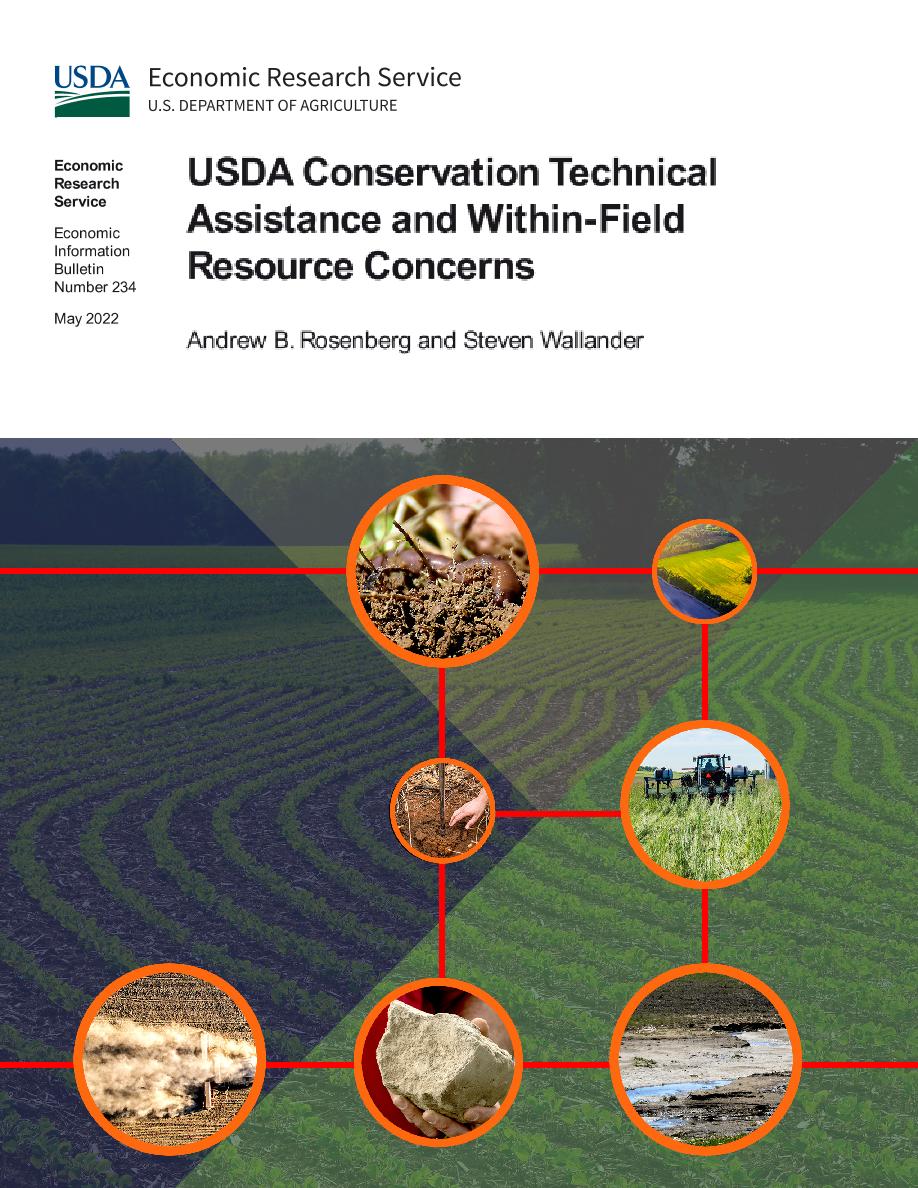 USDA Economic Research Service
U.S. DEPARTMENT OF AGRICULTURE

Economic Research Service

Economic Information Bulletin Number 234

May 2022

USDA Conservation Technical Assistance and Within-Field Resource Concerns

Andrew B. Rosenberg and Steven Wallander